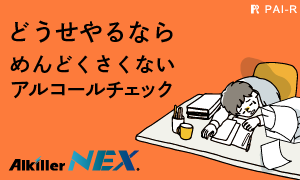 PAI-R

どうせやるなら
めんどくさくない
アルコールチェック

Alkiller NEX.